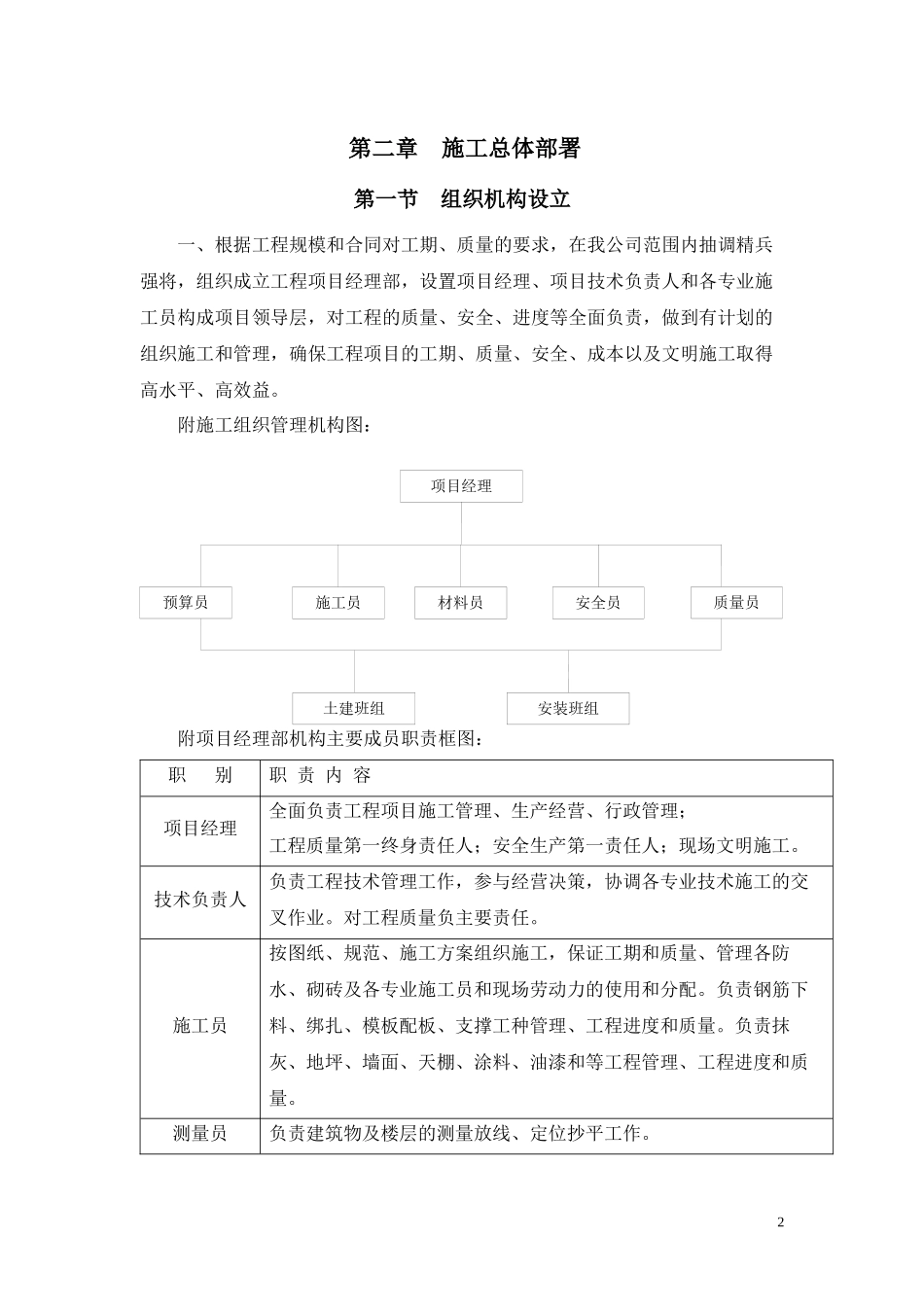 第二章　施工总体部署

第一节　组织机构设立

一、根据工程规模和合同对工期、质量的要求，在我公司范围内抽调精兵强将，组织成立工程项目经理部，设置项目经理、项目技术负责人和各专业施工员构成项目领导层，对工程的质量、安全、进度等全面负责，做到有计划的组织施工和管理，确保工程项目的工期、质量、安全、成本以及文明施工取得高水平、高效益。

附施工组织管理机构图：

项目经理

预算员

施工员

材料员

安全员

质量员

土建班组

安装班组

附项目经理部机构主要成员职责框图：

| 职　别 | 职 责 内 容 |
|---|---|
| 项目经理 | 全面负责工程项目施工管理、生产经营、行政管理；工程质量第一终身责任人；安全生产第一责任人；现场文明施工。 |
| 技术负责人 | 负责工程技术管理工作，参与经营决策，协调各专业技术施工的交叉作业。对工程质量负主要责任。 |
| 施工员 | 按图纸、规范、施工方案组织施工，保证工期和质量、管理各防水、砌砖及各专业施工员和现场劳动力的使用和分配。负责钢筋下料、绑扎、模板配板、支撑工种管理、工程进度和质量。负责抹灰、地坪、墙面、天棚、涂料、油漆和等工程管理、工程进度和质量。 |
| 测量员 | 负责建筑物及楼层的测量放线、定位抄平工作。 |

2